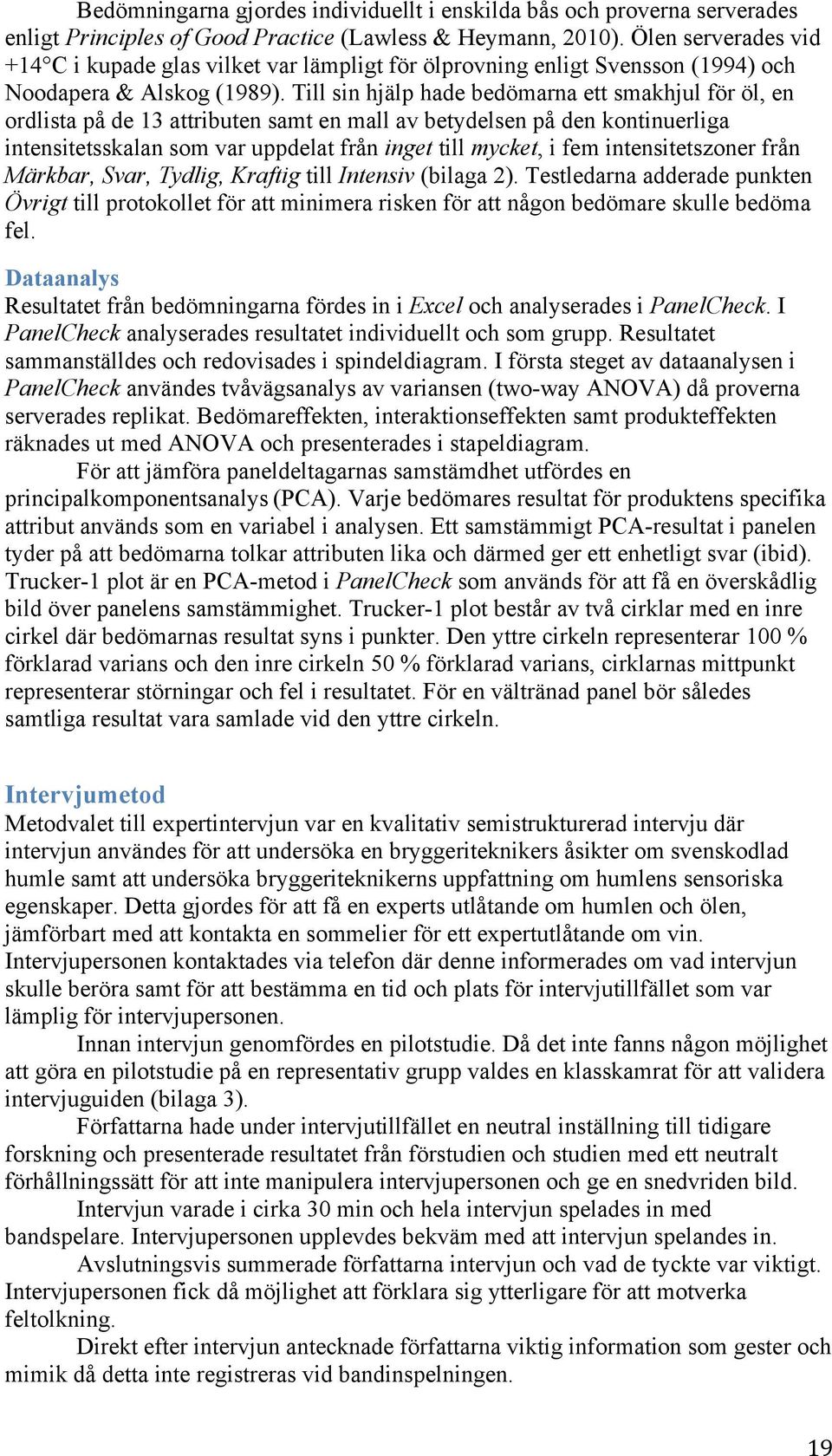 Bedömningarna gjordes individuellt i enskilda bås och proverna serverades enligt Principles of Good Practice (Lawless & Heymann, 2010). Ölen serverades vid +14°C i kupade glas vilket var lämpligt för ölprovning enligt Svensson (1994) och Noodapera & Alskog (1989). Till sin hjälp hade bedömarna ett smakhjul för öl, en ordlista på de 13 attributen samt en mall av betydelsen på den kontinuerliga intensitetsskalan som var uppdelat från inget till mycket, i fem intensitetszoner från Märkbar, Svar, Tydlig, Kraftig till Intensiv (bilaga 2). Testledarna adderade punkten Övrigt till protokollet för att minimera risken för att någon bedömare skulle bedöma fel.

Dataanalys
Resultatet från bedömningarna fördes in i Excel och analyserades i PanelCheck. I PanelCheck analyserades resultatet individuellt och som grupp. Resultatet sammanställdes och redovisades i spindeldiagram. I första steget av dataanalysen i PanelCheck användes tvåvägsanalys av variansen (two-way ANOVA) då proverna serverades replikat. Bedömareffekten, interaktionseffekten samt produkteffekten räknades ut med ANOVA och presenterades i stapeldiagram.
För att jämföra paneldeltagarnas samstämdhet utfördes en principalkomponentsanalys (PCA). Varje bedömares resultat för produktens specifika attribut används som en variabel i analysen. Ett samstämmigt PCA-resultat i panelen tyder på att bedömarna tolkar attributen lika och därmed ger ett enhetligt svar (ibid). Trucker-1 plot är en PCA-metod i PanelCheck som används för att få en överskådlig bild över panelens samstämmighet. Trucker-1 plot består av två cirklar med en inre cirkel där bedömarnas resultat syns i punkter. Den yttre cirkeln representerar 100 % förklarad varians och den inre cirkeln 50 % förklarad varians, cirklarnas mittpunkt representerar störningar och fel i resultatet. För en vältränad panel bör således samtliga resultat vara samlade vid den yttre cirkeln.

Intervjumetod
Metodvalet till expertintervjun var en kvalitativ semistrukturerad intervju där intervjun användes för att undersöka en bryggeriteknikers åsikter om svenskodlad humle samt att undersöka bryggeriteknikerns uppfattning om humlens sensoriska egenskaper. Detta gjordes för att få en experts utlåtande om humlen och ölen, jämförbart med att kontakta en sommelier för ett expertutlåtande om vin. Intervjupersonen kontaktades via telefon där denne informerades om vad intervjun skulle beröra samt för att bestämma en tid och plats för intervjutillfället som var lämplig för intervjupersonen.
Innan intervjun genomfördes en pilotstudie. Då det inte fanns någon möjlighet att göra en pilotstudie på en representativ grupp valdes en klasskamrat för att validera intervjuguiden (bilaga 3).
Författarna hade under intervjutillfället en neutral inställning till tidigare forskning och presenterade resultatet från förstudien och studien med ett neutralt förhållningssätt för att inte manipulera intervjupersonen och ge en snedvriden bild.
Intervjun varade i cirka 30 min och hela intervjun spelades in med bandspelare. Intervjupersonen upplevdes bekväm med att intervjun spelandes in.
Avslutningsvis summerade författarna intervjun och vad de tyckte var viktigt. Intervjupersonen fick då möjlighet att förklara sig ytterligare för att motverka feltolkning.
Direkt efter intervjun antecknade författarna viktig information som gester och mimik då detta inte registreras vid bandinspelningen.

19